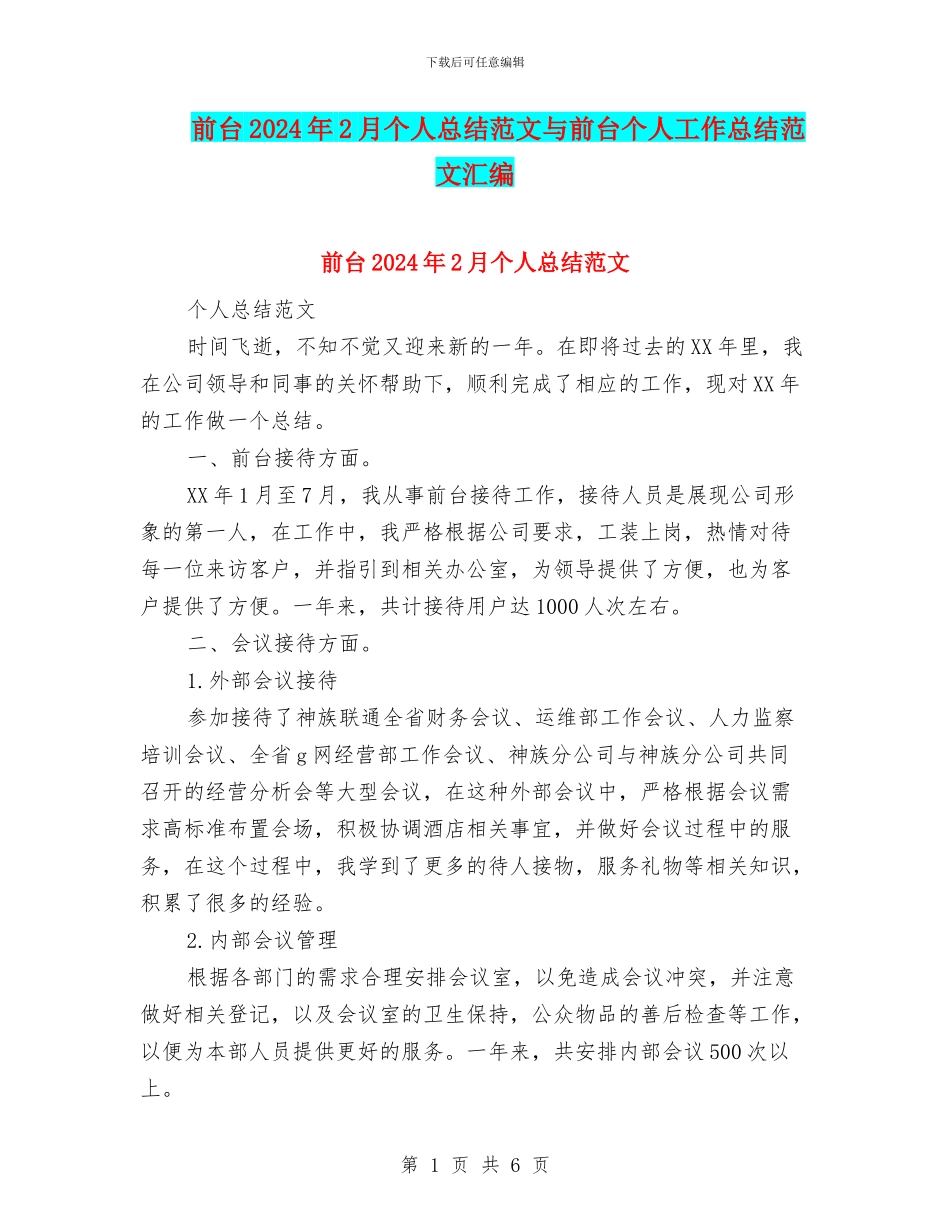 下载后可任意编辑

前台2024年2月个人总结范文与前台个人工作总结范文汇编

前台2024年2月个人总结范文

个人总结范文

时间飞逝，不知不觉又迎来新的一年。在即将过去的XX年里，我在公司领导和同事的关怀帮助下，顺利完成了相应的工作，现对XX年的工作做一个总结。

一、前台接待方面。

XX年1月至7月，我从事前台接待工作，接待人员是展现公司形象的第一人，在工作中，我严格根据公司要求，工装上岗，热情对待每一位来访客户，并指引到相关办公室，为领导提供了方便，也为客户提供了方便。一年来，共计接待用户达1000人次左右。

二、会议接待方面。

1.外部会议接待

参加接待了神族联通全省财务会议、运维部工作会议、人力监察培训会议、全省g网经营部工作会议、神族分公司与神族分公司共同召开的经营分析会等大型会议，在这种外部会议中，严格根据会议需求高标准布置会场，积极协调酒店相关事宜，并做好会议过程中的服务，在这个过程中，我学到了更多的待人接物，服务礼物等相关知识，积累了很多的经验。

2.内部会议管理

根据各部门的需求合理安排会议室，以免造成会议冲突，并注意做好相关登记，以及会议室的卫生保持，公众物品的善后检查等工作，以便为本部人员提供更好的服务。一年来，共安排内部会议500次以上。

第 1 页 共 6 页